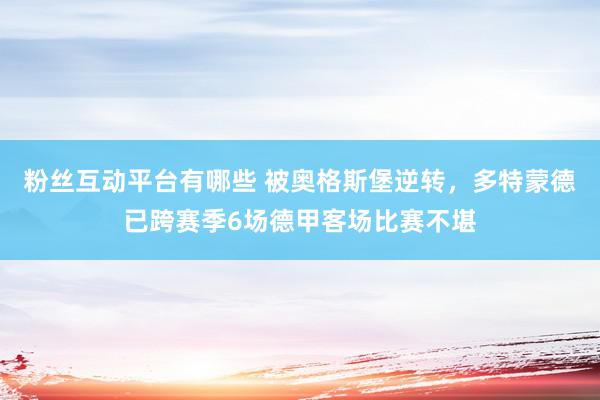 粉丝互动平台有哪些 被奥格斯堡逆转，多特蒙德已跨赛季6场德甲客场比赛不堪